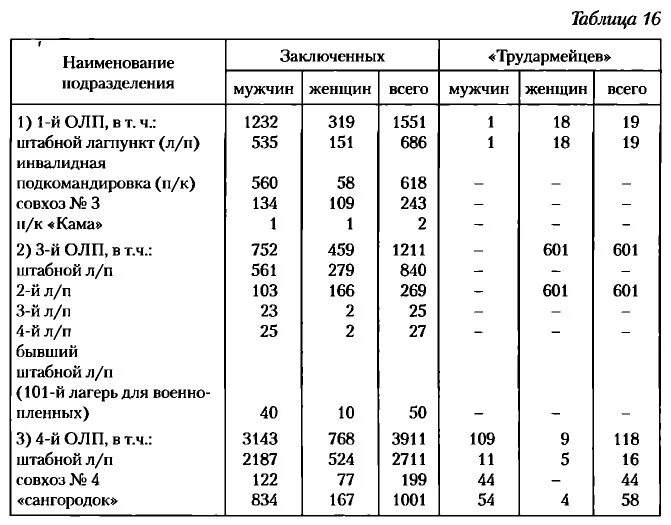 Таблица 16

| Наименование подразделения | Заключенных | | | «Трудармейцев» | | |
|---|---|---|---|---|---|---|
| | мужчин | женщин | всего | мужчин | женщин | всего |
| 1) 1-й ОЛП, в т. ч.: | 1232 | 319 | 1551 | 1 | 18 | 19 |
| штабной лагпункт (л/п) | 535 | 151 | 686 | 1 | 18 | 19 |
| инвалидная подкомандировка (п/к) | 560 | 58 | 618 | – | – | – |
| совхоз № 3 | 134 | 109 | 243 | – | – | – |
| п/к «Кама» | 1 | 1 | 2 | – | – | – |
| 2) 3-й ОЛП, в т.ч.: | 752 | 459 | 1211 | – | 601 | 601 |
| штабной л/п | 561 | 279 | 840 | – | – | – |
| 2-й л/п | 103 | 166 | 269 | – | 601 | 601 |
| 3-й л/п | 23 | 2 | 25 | – | – | – |
| 4-й л/п | 25 | 2 | 27 | – | – | – |
| бывший штабной л/п (101-й лагерь для военнопленных) | 40 | 10 | 50 | – | – | – |
| 3) 4-й ОЛП, в т.ч.: | 3143 | 768 | 3911 | 109 | 9 | 118 |
| штабной л/п | 2187 | 524 | 2711 | 11 | 5 | 16 |
| совхоз № 4 | 122 | 77 | 199 | 44 | – | 44 |
| «сангородок» | 834 | 167 | 1001 | 54 | 4 | 58 |